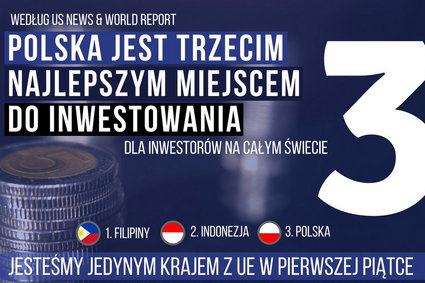 WEDŁUG US NEWS & WORLD REPORT

POLSKA JEST TRZECIM NAJLEPSZYM MIEJSCEM DO INWESTOWANIA

DLA INWESTORÓW NA CAŁYM ŚWIECIE

3

1. FILIPINY
2. INDONEZJA
3. POLSKA

JESTEŚMY JEDYNYM KRAJEM Z UE W PIERWSZEJ PIĄTCE